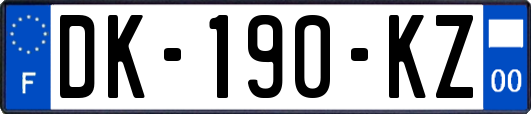 F
DK-190-KZ
00